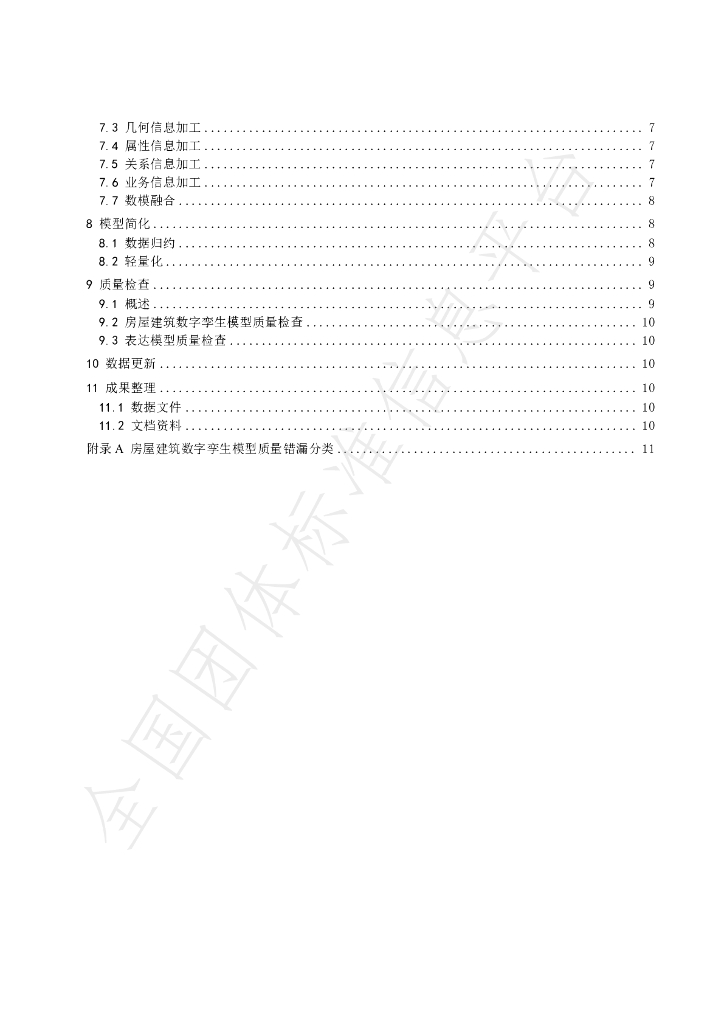 7.3 几何信息加工 7
7.4 属性信息加工 7
7.5 关系信息加工 7
7.6 业务信息加工 7
7.7 数模融合 8
8 模型简化 8
8.1 数据归约 8
8.2 轻量化 9
9 质量检查 9
9.1 概述 9
9.2 房屋建筑数字孪生模型质量检查 10
9.3 表达模型质量检查 10
10 数据更新 10
11 成果整理 10
11.1 数据文件 10
11.2 文档资料 10
附录A 房屋建筑数字孪生模型质量错漏分类 11

全国团体标准信息平台